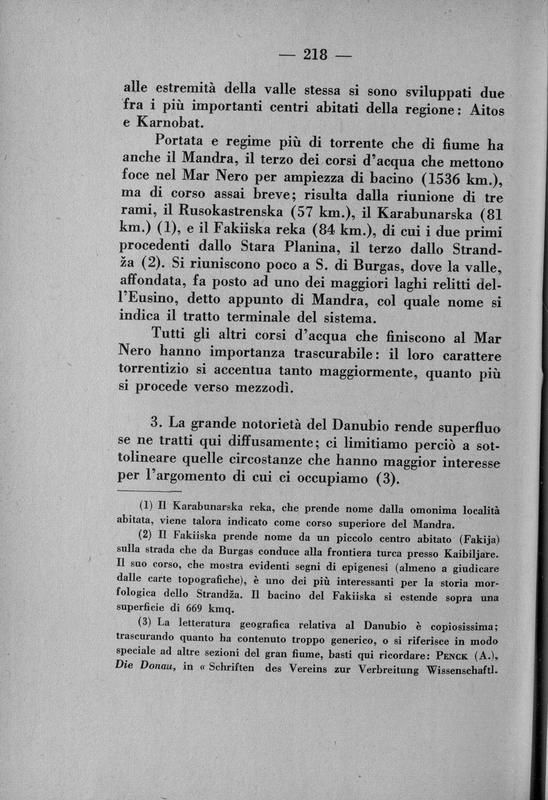 — 218 —

alle estremità della valle stessa si sono sviluppati due fra i più importanti centri abitati della regione: Aitos e Karnobat.

Portata e regime più di torrente che di fiume ha anche il Mandra, il terzo dei corsi d'acqua che mettono foce nel Mar Nero per ampiezza di bacino (1536 km.), ma di corso assai breve; risulta dalla riunione di tre rami, il Rusokastrenska (57 km.), il Karabunarska (81 km.) (1), e il Fakiiska reka (84 km.), di cui i due primi procedenti dallo Stara Planina, il terzo dallo Strandža (2). Si riuniscono poco a S. di Burgas, dove la valle, affondata, fa posto ad uno dei maggiori laghi relitti dell'Eusino, detto appunto di Mandra, col quale nome si indica il tratto terminale del sistema.

Tutti gli altri corsi d'acqua che finiscono al Mar Nero hanno importanza trascurabile: il loro carattere torrentizio si accentua tanto maggiormente, quanto più si procede verso mezzodì.

3. La grande notorietà del Danubio rende superfluo se ne tratti qui diffusamente; ci limitiamo perciò a sottolineare quelle circostanze che hanno maggior interesse per l'argomento di cui ci occupiamo (3).

(1) Il Karabunarska reka, che prende nome dalla omonima località abitata, viene talora indicato come corso superiore del Mandra.

(2) Il Fakiiska prende nome da un piccolo centro abitato (Fakija) sulla strada che da Burgas conduce alla frontiera turca presso Kaibiljare. Il suo corso, che mostra evidenti segni di epigenesi (almeno a giudicare dalle carte topografiche), è uno dei più interessanti per la storia morfologica dello Strandža. Il bacino del Fakiiska si estende sopra una superficie di 669 kmq.

(3) La letteratura geografica relativa al Danubio è copiosissima; trascurando quanto ha contenuto troppo generico, o si riferisce in modo speciale ad altre sezioni del gran fiume, basti qui ricordare: PENCK (A.), Die Donau, in « Schriften des Vereins zur Verbreitung Wissenschaftl.